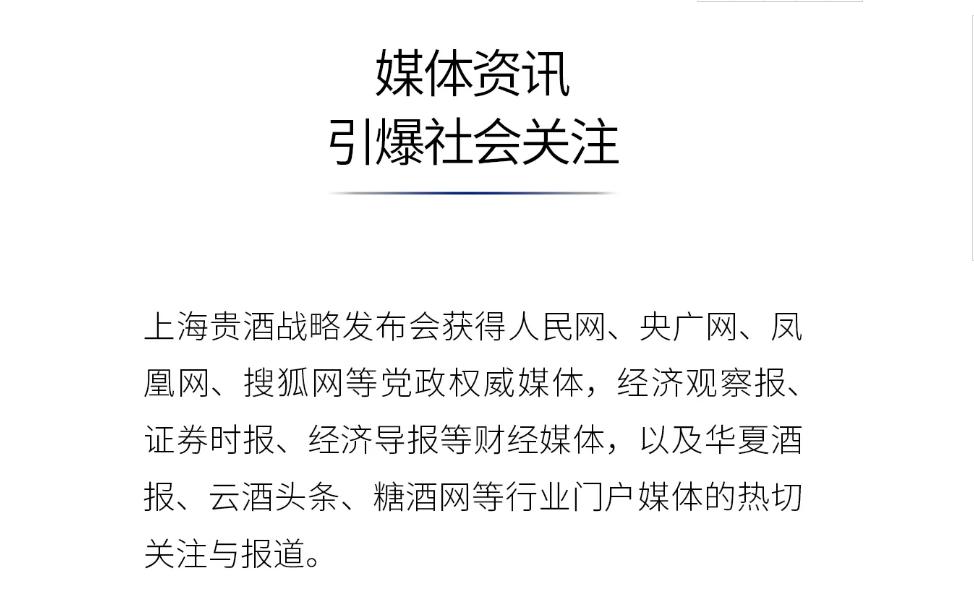 媒体资讯
引爆社会关注

上海贵酒战略发布会获得人民网、央广网、凤凰网、搜狐网等党政权威媒体，经济观察报、证券时报、经济导报等财经媒体，以及华夏酒报、云酒头条、糖酒网等行业门户媒体的热切关注与报道。